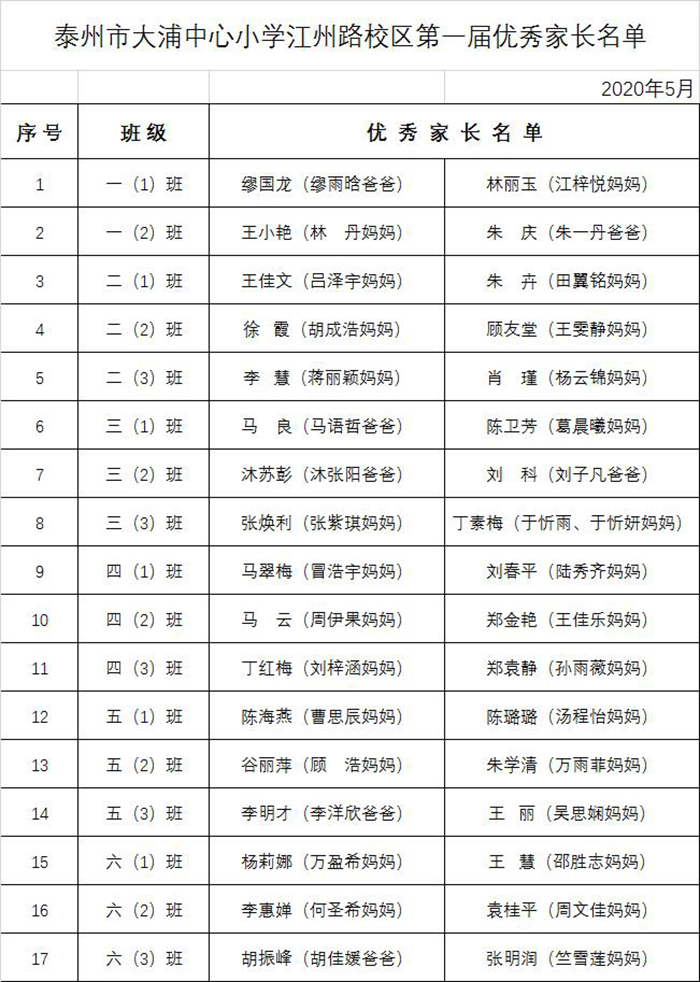 泰州市大浦中心小学江州路校区第一届优秀家长名单

2020年5月

| 序号 | 班级 | 优秀家长名单 | |
|---|---|---|---|
| 1 | 一（1）班 | 缪国龙（缪雨晗爸爸） | 林丽玉（江梓悦妈妈） |
| 2 | 一（2）班 | 王小艳（林　丹妈妈） | 朱　庆（朱一丹爸爸） |
| 3 | 二（1）班 | 王佳文（吕泽宇妈妈） | 朱　卉（田翼铭妈妈） |
| 4 | 二（2）班 | 徐　霞（胡成浩妈妈） | 顾友堂（王雯静妈妈） |
| 5 | 二（3）班 | 李　慧（蒋丽颖妈妈） | 肖　瑾（杨云锦妈妈） |
| 6 | 三（1）班 | 马　良（马语哲爸爸） | 陈卫芳（葛晨曦妈妈） |
| 7 | 三（2）班 | 沐苏彭（沐张阳爸爸） | 刘　科（刘子凡爸爸） |
| 8 | 三（3）班 | 张焕利（张紫琪妈妈） | 丁素梅（于忻雨、于忻妍妈妈） |
| 9 | 四（1）班 | 马翠梅（冒浩宇妈妈） | 刘春平（陆秀齐妈妈） |
| 10 | 四（2）班 | 马　云（周伊果妈妈） | 郑金艳（王佳乐妈妈） |
| 11 | 四（3）班 | 丁红梅（刘梓涵妈妈） | 郑袁静（孙雨薇妈妈） |
| 12 | 五（1）班 | 陈海燕（曹思辰妈妈） | 陈璐璐（汤程怡妈妈） |
| 13 | 五（2）班 | 谷丽萍（顾　浩妈妈） | 朱学清（万雨菲妈妈） |
| 14 | 五（3）班 | 李明才（李洋欣爸爸） | 王　丽（吴思娴妈妈） |
| 15 | 六（1）班 | 杨莉娜（万盈希妈妈） | 王　慧（邵胜志妈妈） |
| 16 | 六（2）班 | 李惠婵（何圣希妈妈） | 袁桂平（周文佳妈妈） |
| 17 | 六（3）班 | 胡振峰（胡佳媛爸爸） | 张明润（竺雪莲妈妈） |